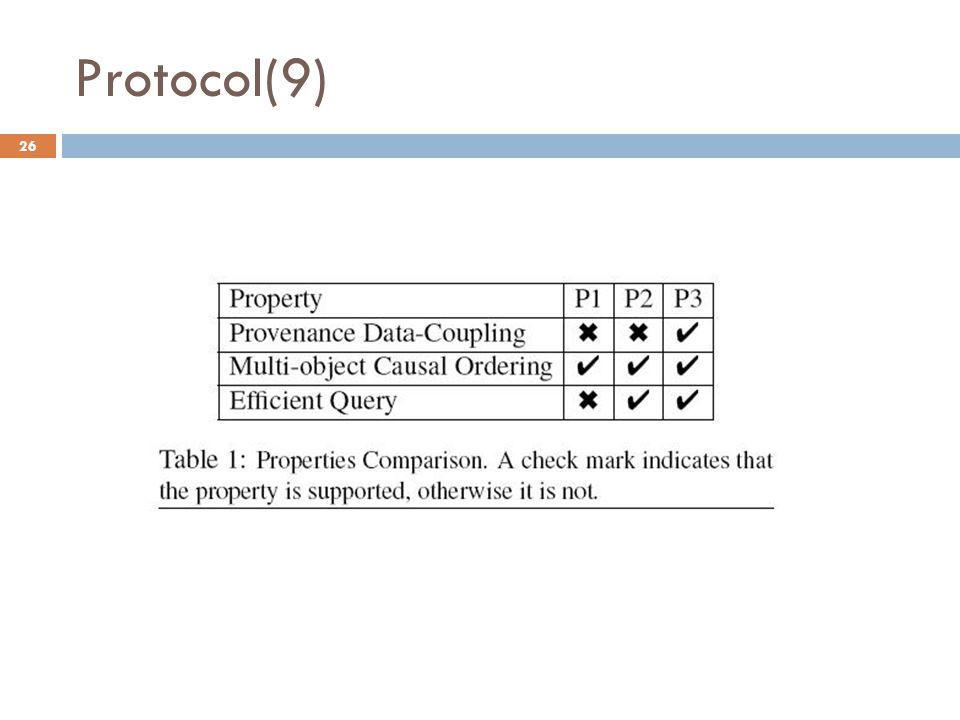 Protocol(9)

26

| Property | P1 | P2 | P3 |
|---|---|---|---|
| Provenance Data-Coupling | ✖ | ✖ | ✔ |
| Multi-object Causal Ordering | ✔ | ✔ | ✔ |
| Efficient Query | ✖ | ✔ | ✔ |

Table 1: Properties Comparison. A check mark indicates that the property is supported, otherwise it is not.